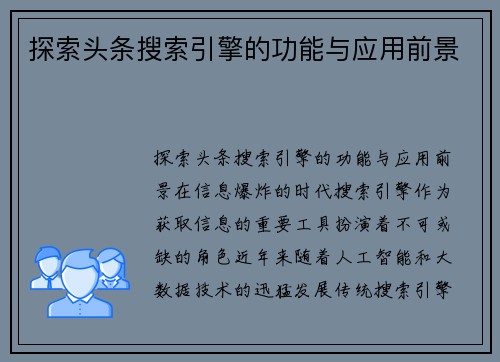 探索头条搜索引擎的功能与应用前景

探索头条搜索引擎的功能与应用前景在信息爆炸的时代搜索引擎作为获取信息的重要工具扮演着不可或缺的角色近年来随着人工智能和大数据技术的迅猛发展传统搜索引擎